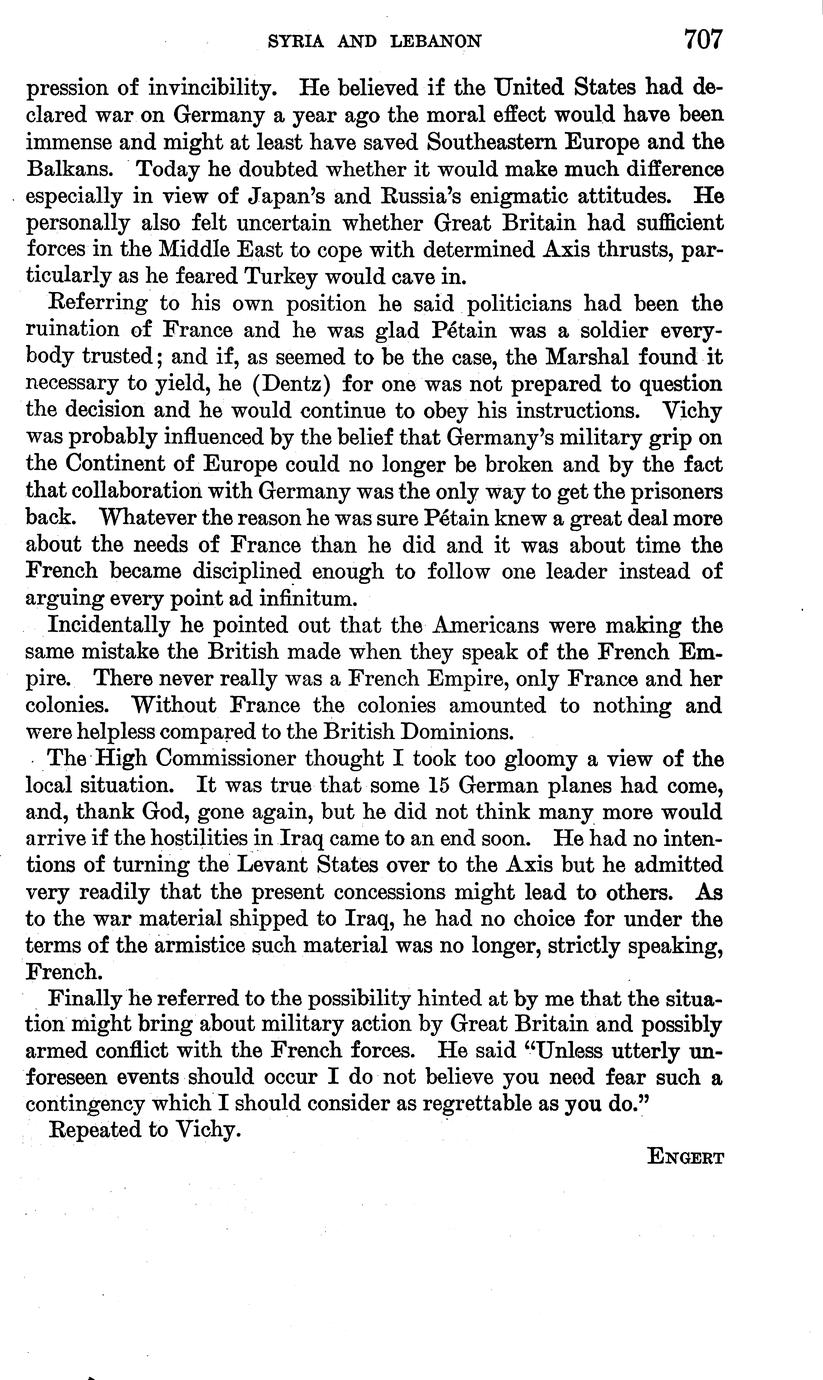 SYRIA AND LEBANON 707

pression of invincibility. He believed if the United States had declared war on Germany a year ago the moral effect would have been immense and might at least have saved Southeastern Europe and the Balkans. Today he doubted whether it would make much difference especially in view of Japan's and Russia's enigmatic attitudes. He personally also felt uncertain whether Great Britain had sufficient forces in the Middle East to cope with determined Axis thrusts, particularly as he feared Turkey would cave in.

Referring to his own position he said politicians had been the ruination of France and he was glad Pétain was a soldier everybody trusted; and if, as seemed to be the case, the Marshal found it necessary to yield, he (Dentz) for one was not prepared to question the decision and he would continue to obey his instructions. Vichy was probably influenced by the belief that Germany's military grip on the Continent of Europe could no longer be broken and by the fact that collaboration with Germany was the only way to get the prisoners back. Whatever the reason he was sure Pétain knew a great deal more about the needs of France than he did and it was about time the French became disciplined enough to follow one leader instead of arguing every point ad infinitum.

Incidentally he pointed out that the Americans were making the same mistake the British made when they speak of the French Empire. There never really was a French Empire, only France and her colonies. Without France the colonies amounted to nothing and were helpless compared to the British Dominions.

The High Commissioner thought I took too gloomy a view of the local situation. It was true that some 15 German planes had come, and, thank God, gone again, but he did not think many more would arrive if the hostilities in Iraq came to an end soon. He had no intentions of turning the Levant States over to the Axis but he admitted very readily that the present concessions might lead to others. As to the war material shipped to Iraq, he had no choice for under the terms of the armistice such material was no longer, strictly speaking, French.

Finally he referred to the possibility hinted at by me that the situation might bring about military action by Great Britain and possibly armed conflict with the French forces. He said "Unless utterly unforeseen events should occur I do not believe you need fear such a contingency which I should consider as regrettable as you do."

Repeated to Vichy.

ENGERT